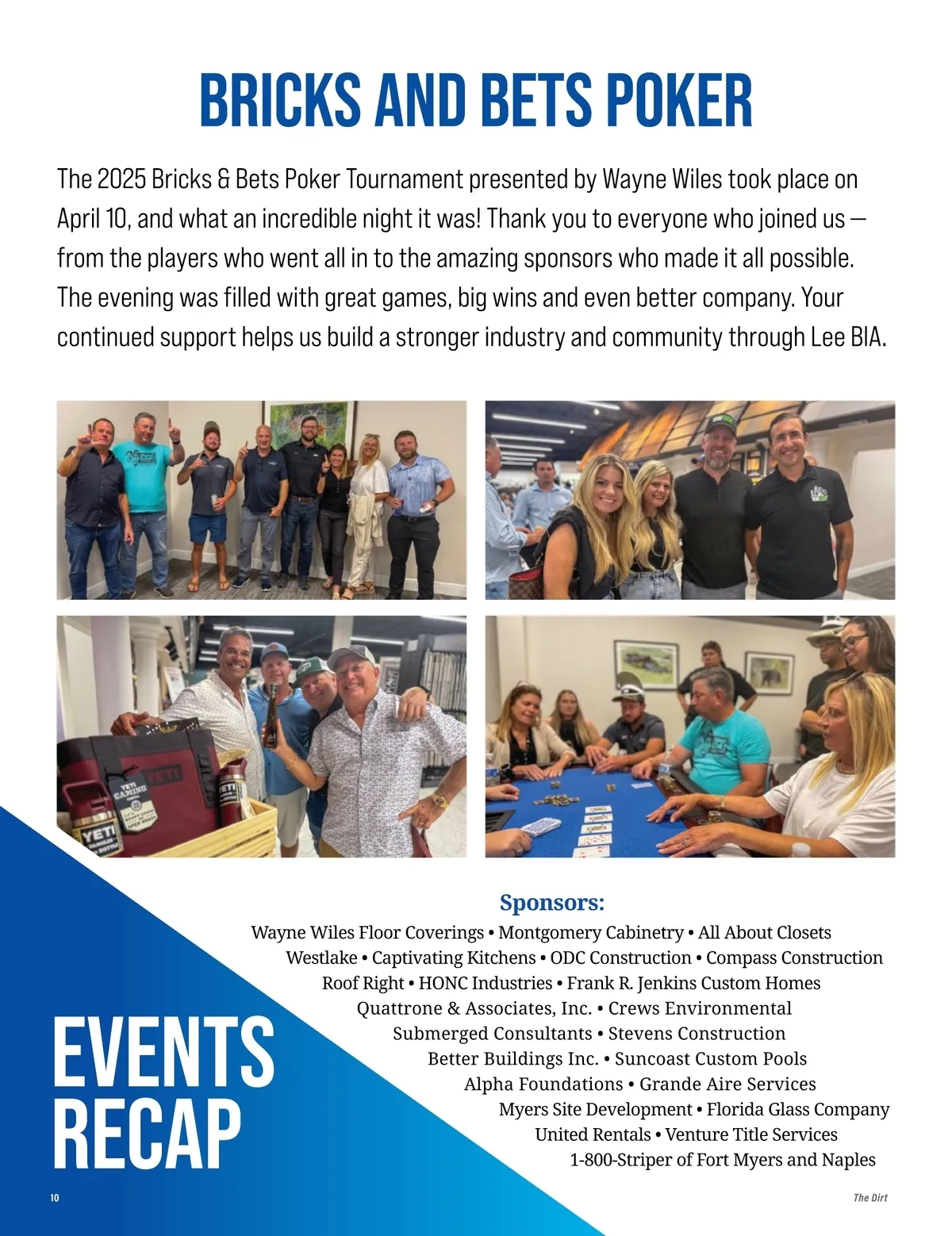 BRICKS AND BETS POKER

The 2025 Bricks & Bets Poker Tournament presented by Wayne Wiles took place on April 10, and what an incredible night it was! Thank you to everyone who joined us — from the players who went all in to the amazing sponsors who made it all possible. The evening was filled with great games, big wins and even better company. Your continued support helps us build a stronger industry and community through Lee BIA.

Sponsors:
Wayne Wiles Floor Coverings • Montgomery Cabinetry • All About Closets
Westlake • Captivating Kitchens • ODC Construction • Compass Construction
Roof Right • HONC Industries • Frank R. Jenkins Custom Homes
Quattrone & Associates, Inc. • Crews Environmental
Submerged Consultants • Stevens Construction
Better Buildings Inc. • Suncoast Custom Pools
Alpha Foundations • Grande Aire Services
Myers Site Development • Florida Glass Company
United Rentals • Venture Title Services
1-800-Striper of Fort Myers and Naples

EVENTS RECAP

10

The Dirt